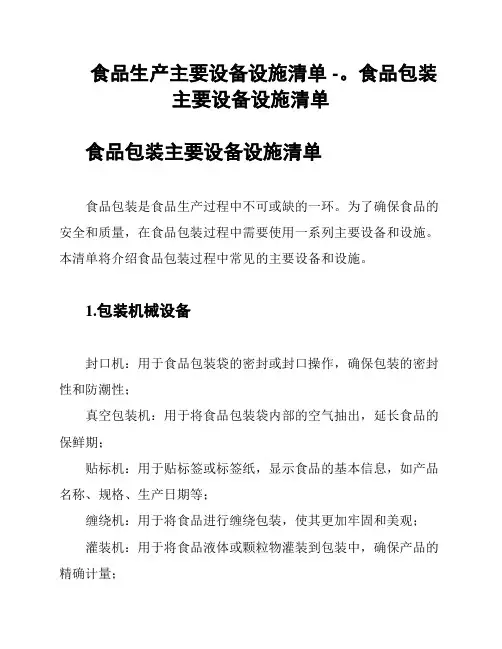 食品生产主要设备设施清单 -。食品包装主要设备设施清单

食品包装主要设备设施清单

食品包装是食品生产过程中不可或缺的一环。为了确保食品的安全和质量，在食品包装过程中需要使用一系列主要设备和设施。本清单将介绍食品包装过程中常见的主要设备和设施。

1.包装机械设备

封口机：用于食品包装袋的密封或封口操作，确保包装的密封性和防潮性；

真空包装机：用于将食品包装袋内部的空气抽出，延长食品的保鲜期；

贴标机：用于贴标签或标签纸，显示食品的基本信息，如产品名称、规格、生产日期等；

缠绕机：用于将食品进行缠绕包装，使其更加牢固和美观；

灌装机：用于将食品液体或颗粒物灌装到包装中，确保产品的精确计量；